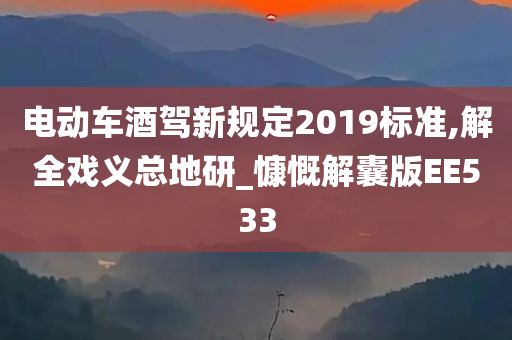 电动车酒驾新规定2019标准,解全戏义总地研_慷慨解囊版EE533